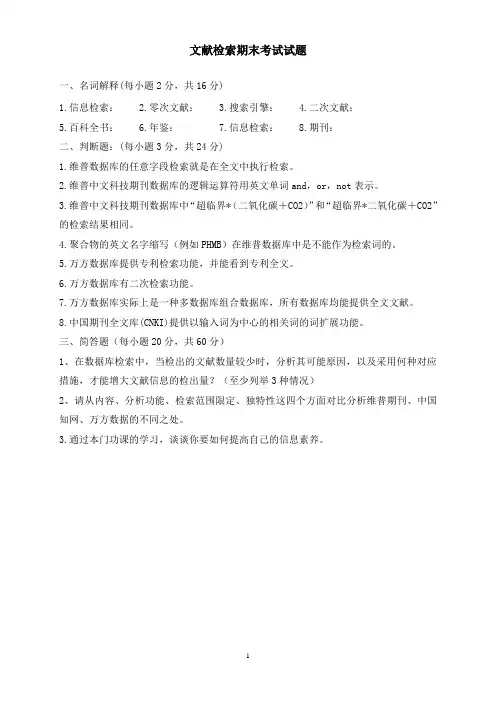 文献检索期末考试试题

一、名词解释(每小题 2 分，共 16 分)

1.信息检索：　2.零次文献：　3.搜索引擎：　4.二次文献：

5.百科全书：　6.年鉴：　7.信息检索：　8.期刊：

二、判断题：(每小题 3 分，共 24 分)

1.维普数据库的任意字段检索就是在全文中执行检索。

2.维普中文科技期刊数据库的逻辑运算符用英文单词 and，or，not 表示。

3.维普中文科技期刊数据库中“超临界*(二氧化碳＋CO2)”和“超临界*二氧化碳＋CO2”的检索结果相同。

4.聚合物的英文名字缩写（例如 PHMB）在维普数据库中是不能作为检索词的。

5.万方数据库提供专利检索功能，并能看到专利全文。

6.万方数据库有二次检索功能。

7.万方数据库实际上是一种多数据库组合数据库，所有数据库均能提供全文文献。

8.中国期刊全文库(CNKI)提供以输入词为中心的相关词的词扩展功能。

三、简答题（每小题 20 分，共 60 分）

1、在数据库检索中，当检出的文献数量较少时，分析其可能原因，以及采用何种对应措施，才能增大文献信息的检出量？（至少列举 3 种情况）

2、请从内容、分析功能、检索范围限定、独特性这四个方面对比分析维普期刊、中国知网、万方数据的不同之处。

3.通过本门功课的学习，谈谈你要如何提高自己的信息素养。

1